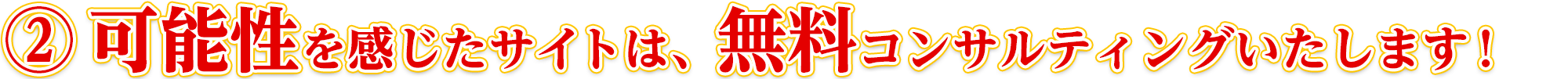 ② 可能性を感じたサイトは、無料コンサルティングいたします！